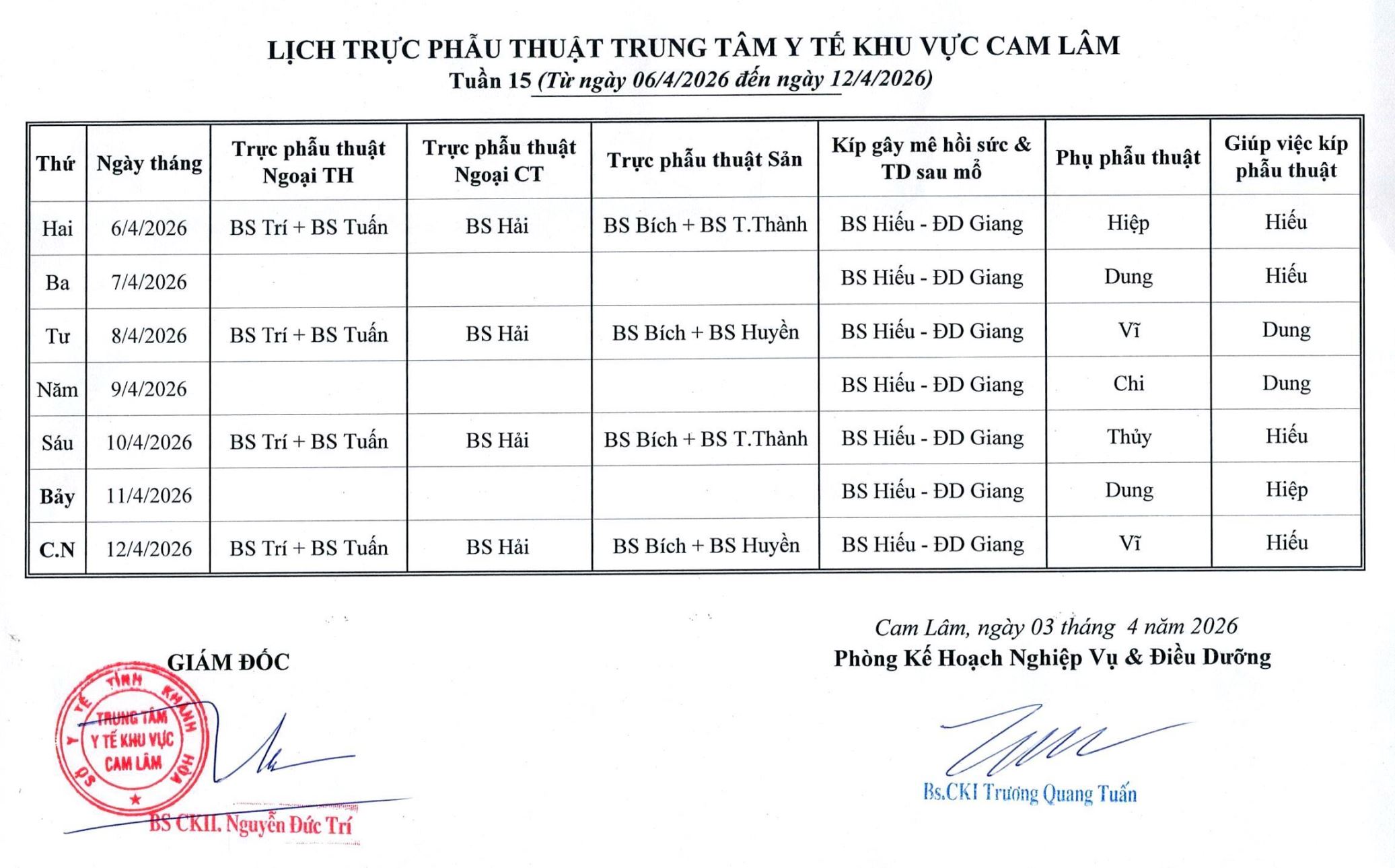 LỊCH TRỰC PHẪU THUẬT TRUNG TÂM Y TẾ KHU VỰC CAM LÂM
Tuần 15 (Từ ngày 06/4/2026 đến ngày 12/4/2026)

| Thứ | Ngày tháng | Trực phẫu thuật Ngoại TH | Trực phẫu thuật Ngoại CT | Trực phẫu thuật Sản | Kíp gây mê hồi sức & TD sau mổ | Phụ phẫu thuật | Giúp việc kíp phẫu thuật |
|---|---|---|---|---|---|---|---|
| Hai | 6/4/2026 | BS Trí + BS Tuấn | BS Hải | BS Bích + BS T.Thành | BS Hiếu - ĐD Giang | Hiệp | Hiếu |
| Ba | 7/4/2026 | | | | BS Hiếu - ĐD Giang | Dung | Hiếu |
| Tư | 8/4/2026 | BS Trí + BS Tuấn | BS Hải | BS Bích + BS Huyền | BS Hiếu - ĐD Giang | Vĩ | Dung |
| Năm | 9/4/2026 | | | | BS Hiếu - ĐD Giang | Chi | Dung |
| Sáu | 10/4/2026 | BS Trí + BS Tuấn | BS Hải | BS Bích + BS T.Thành | BS Hiếu - ĐD Giang | Thủy | Hiếu |
| Bảy | 11/4/2026 | | | | BS Hiếu - ĐD Giang | Dung | Hiệp |
| C.N | 12/4/2026 | BS Trí + BS Tuấn | BS Hải | BS Bích + BS Huyền | BS Hiếu - ĐD Giang | Vĩ | Hiếu |

GIÁM ĐỐC

SỞ Y TẾ TỈNH KHÁNH HÒA
TRUNG TÂM Y TẾ KHU VỰC CAM LÂM

BS CKII. Nguyễn Đức Trí

Cam Lâm, ngày 03 tháng 4 năm 2026
Phòng Kế Hoạch Nghiệp Vụ & Điều Dưỡng

Bs.CKI Trương Quang Tuấn